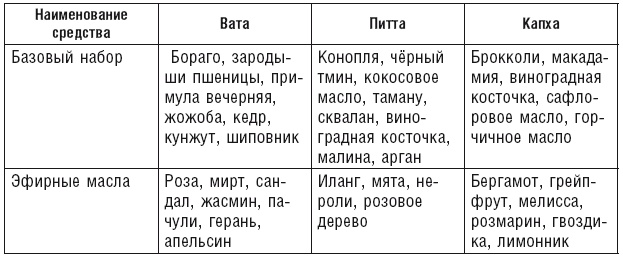 | Наименование средства | Вата | Питта | Капха |
|---|---|---|---|
| Базовый набор | Бораго, зародыши пшеницы, примула вечерняя, жожоба, кедр, кунжут, шиповник | Конопля, чёрный тмин, кокосовое масло, таману, сквалан, виноградная косточка, малина, арган | Брокколи, макадамия, виноградная косточка, сафлоровое масло, горчичное масло |
| Эфирные масла | Роза, мирт, сандал, жасмин, пачули, герань, апельсин | Иланг, мята, нероли, розовое дерево | Бергамот, грейпфрут, мелисса, розмарин, гвоздика, лимонник |